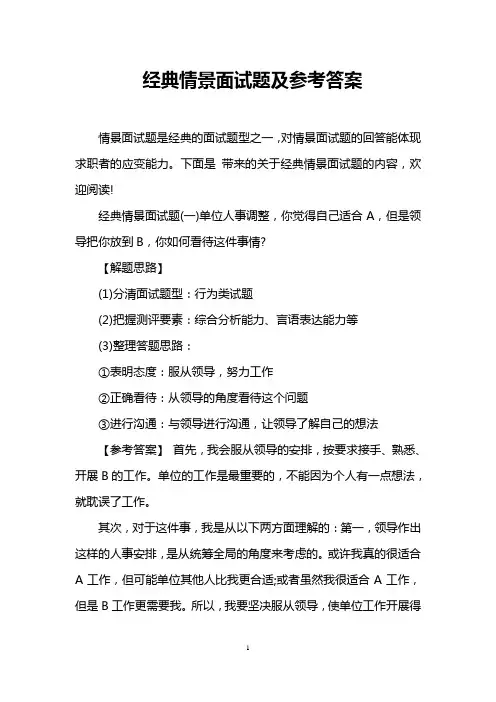 经典情景面试题及参考答案

情景面试题是经典的面试题型之一，对情景面试题的回答能体现求职者的应变能力。下面是 带来的关于经典情景面试题的内容，欢迎阅读!

经典情景面试题(一)单位人事调整，你觉得自己适合 A，但是领导把你放到 B，你如何看待这件事情?

【解题思路】

(1)分清面试题型：行为类试题

(2)把握测评要素：综合分析能力、言语表达能力等

(3)整理答题思路：

①表明态度：服从领导，努力工作

②正确看待：从领导的角度看待这个问题

③进行沟通：与领导进行沟通，让领导了解自己的想法

【参考答案】 首先，我会服从领导的安排，按要求接手、熟悉、开展 B 的工作。单位的工作是最重要的，不能因为个人有一点想法，就耽误了工作。

其次，对于这件事，我是从以下两方面理解的：第一，领导作出这样的人事安排，是从统筹全局的角度来考虑的。或许我真的很适合 A 工作，但可能单位其他人比我更合适;或者虽然我很适合 A 工作，但是 B 工作更需要我。所以，我要坚决服从领导，使单位工作开展得

1